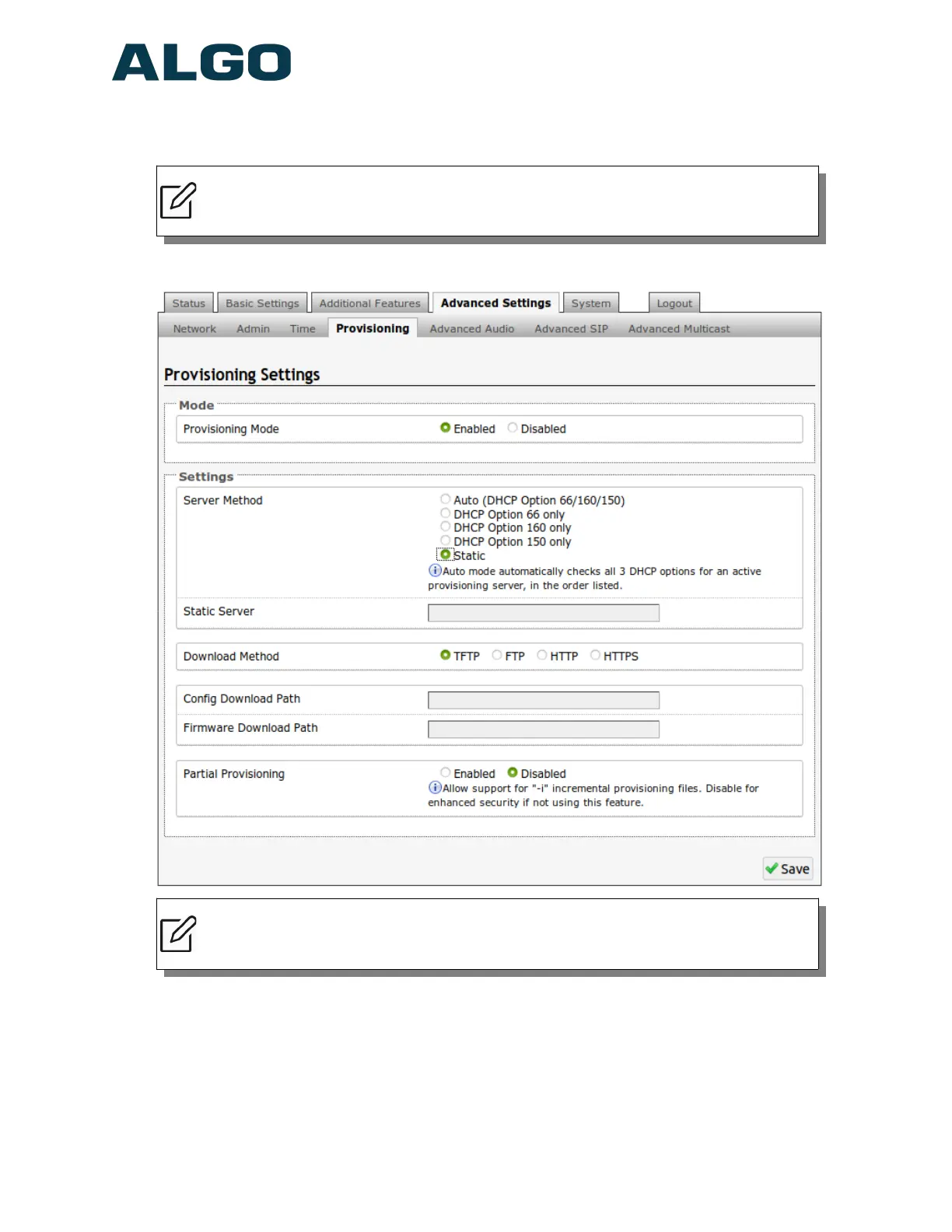 ALGO

Status Basic Settings Additional Features Advanced Settings System Logout

Network Admin Time Provisioning Advanced Audio Advanced SIP Advanced Multicast

Provisioning Settings

Mode

Provisioning Mode
Enabled Disabled

Settings

Server Method
Auto (DHCP Option 66/160/150)
DHCP Option 66 only
DHCP Option 160 only
DHCP Option 150 only
Static
Auto mode automatically checks all 3 DHCP options for an active provisioning server, in the order listed.

Static Server

Download Method
TFTP FTP HTTP HTTPS

Config Download Path

Firmware Download Path

Partial Provisioning
Enabled Disabled
Allow support for "-i" incremental provisioning files. Disable for enhanced security if not using this feature.

Save